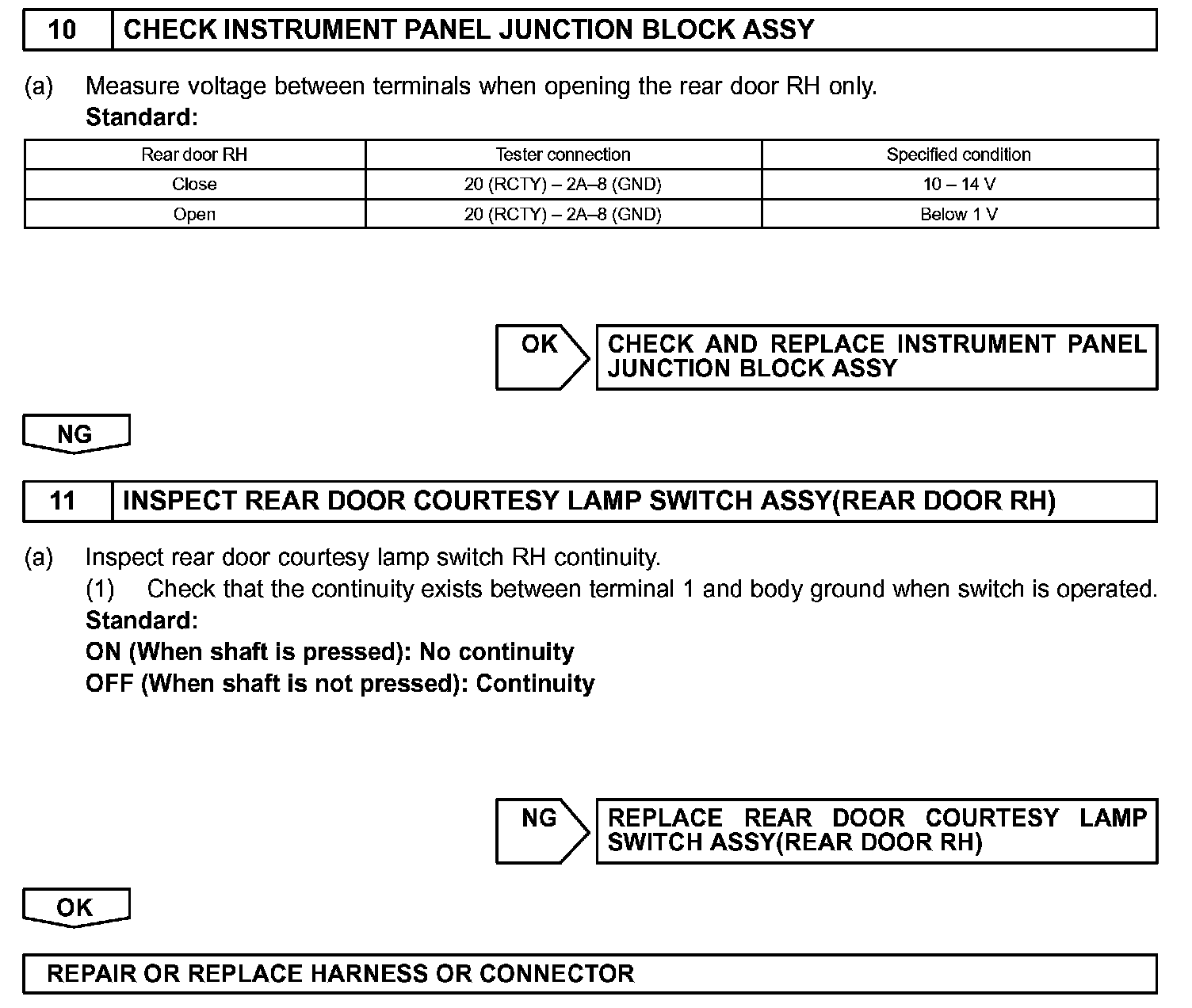 10 CHECK INSTRUMENT PANEL JUNCTION BLOCK ASSY

(a) Measure voltage between terminals when opening the rear door RH only.
Standard:

| Rear door RH | Tester connection | Specified condition |
|---|---|---|
| Close | 20 (RCTY) – 2A–8 (GND) | 10 – 14 V |
| Open | 20 (RCTY) – 2A–8 (GND) | Below 1 V |

OK
CHECK AND REPLACE INSTRUMENT PANEL JUNCTION BLOCK ASSY

NG

11 INSPECT REAR DOOR COURTESY LAMP SWITCH ASSY(REAR DOOR RH)

(a) Inspect rear door courtesy lamp switch RH continuity.
(1) Check that the continuity exists between terminal 1 and body ground when switch is operated.
Standard:
ON (When shaft is pressed): No continuity
OFF (When shaft is not pressed): Continuity

NG
REPLACE REAR DOOR COURTESY LAMP SWITCH ASSY(REAR DOOR RH)

OK

REPAIR OR REPLACE HARNESS OR CONNECTOR